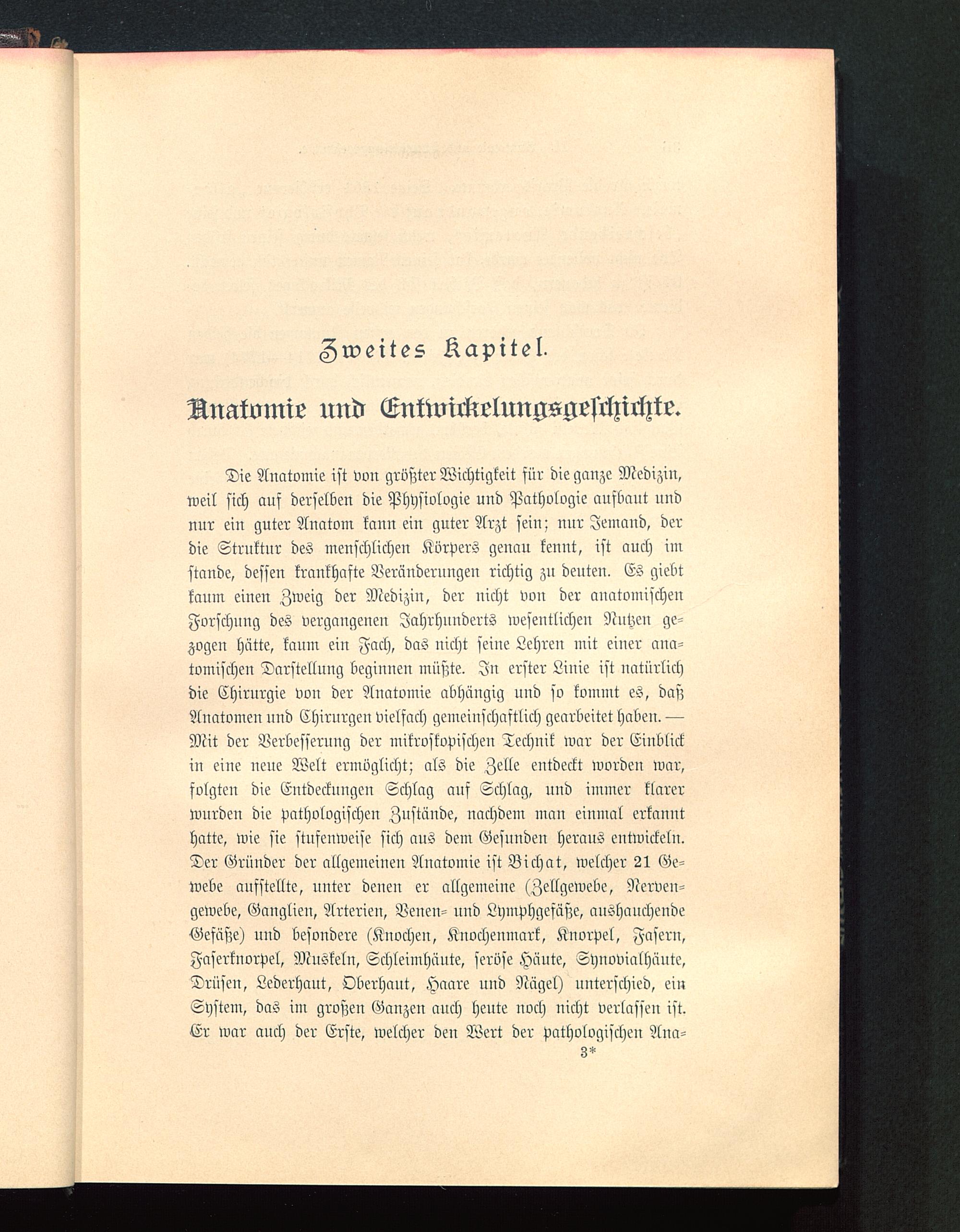 Zweites Kapitel.

Anatomie und Entwickelungsgeschichte.

Die Anatomie ist von größter Wichtigkeit für die ganze Medizin, weil sich auf derselben die Physiologie und Pathologie aufbaut und nur ein guter Anatom kann ein guter Arzt sein; nur Jemand, der die Struktur des menschlichen Körpers genau kennt, ist auch im stande, dessen krankhafte Veränderungen richtig zu deuten. Es giebt kaum einen Zweig der Medizin, der nicht von der anatomischen Forschung des vergangenen Jahrhunderts wesentlichen Nutzen gezogen hätte, kaum ein Fach, das nicht seine Lehren mit einer anatomischen Darstellung beginnen müßte. In erster Linie ist natürlich die Chirurgie von der Anatomie abhängig und so kommt es, daß Anatomen und Chirurgen vielfach gemeinschaftlich gearbeitet haben. — Mit der Verbesserung der mikroskopischen Technik war der Einblick in eine neue Welt ermöglicht; als die Zelle entdeckt worden war, folgten die Entdeckungen Schlag auf Schlag, und immer klarer wurden die pathologischen Zustände, nachdem man einmal erkannt hatte, wie sie stufenweise sich aus dem Gesunden heraus entwickeln. Der Gründer der allgemeinen Anatomie ist Bichat, welcher 21 Gewebe aufstellte, unter denen er allgemeine (Zellgewebe, Nervengewebe, Ganglien, Arterien, Venen- und Lymphgefäße, aushauchende Gefäße) und besondere (Knochen, Knochenmark, Knorpel, Fasern, Faserknorpel, Muskeln, Schleimhäute, seröse Häute, Synovialhäute, Drüsen, Lederhaut, Oberhaut, Haare und Nägel) unterschied, ein System, das im großen Ganzen auch heute noch nicht verlassen ist. Er war auch der Erste, welcher den Wert der pathologischen Ana-

3*